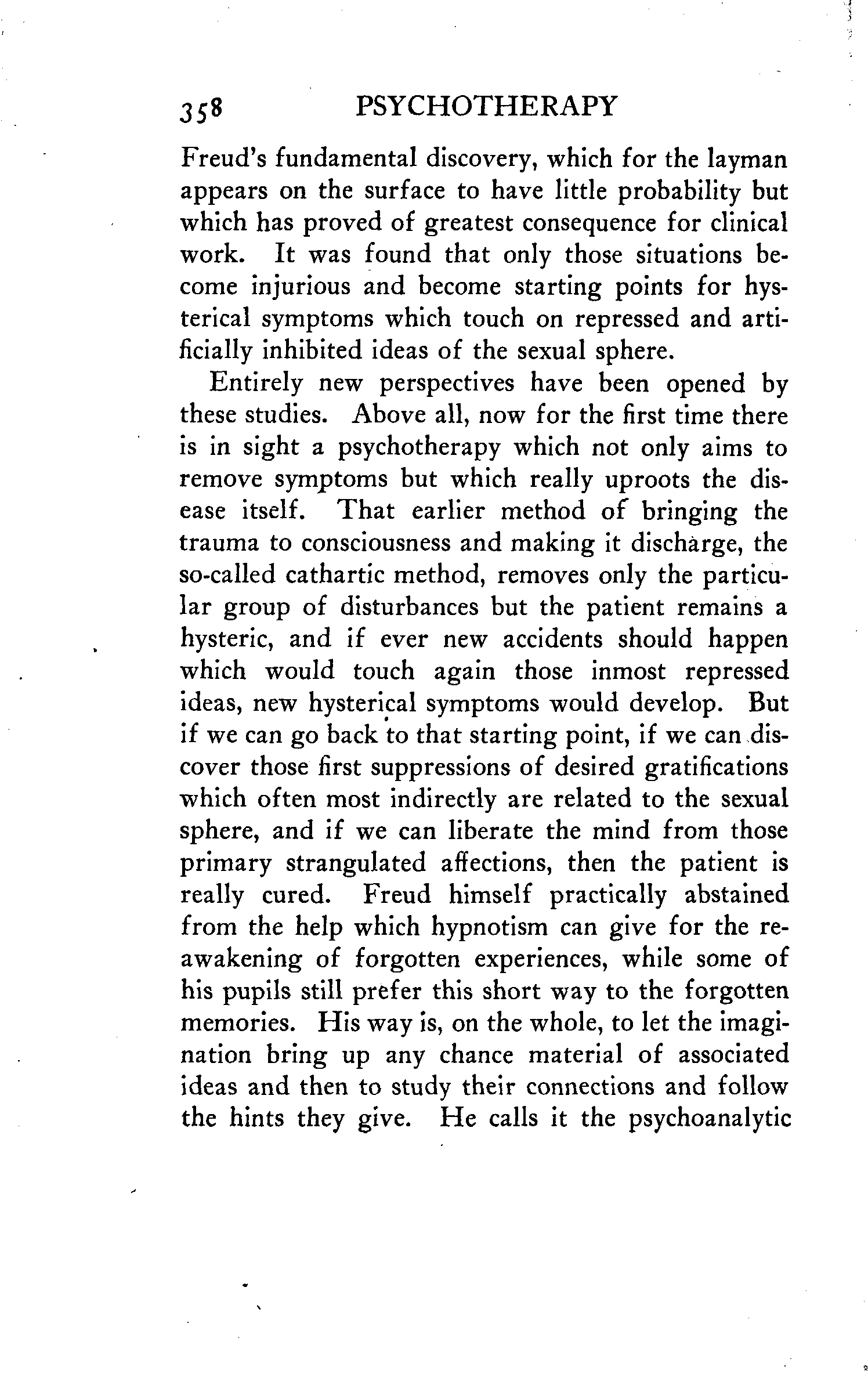 358 PSYCHOTHERAPY

Freud's fundamental discovery, which for the layman appears on the surface to have little probability but which has proved of greatest consequence for clinical work. It was found that only those situations become injurious and become starting points for hysterical symptoms which touch on repressed and artificially inhibited ideas of the sexual sphere.

Entirely new perspectives have been opened by these studies. Above all, now for the first time there is in sight a psychotherapy which not only aims to remove symptoms but which really uproots the disease itself. That earlier method of bringing the trauma to consciousness and making it discharge, the so-called cathartic method, removes only the particular group of disturbances but the patient remains a hysteric, and if ever new accidents should happen which would touch again those inmost repressed ideas, new hysterical symptoms would develop. But if we can go back to that starting point, if we can discover those first suppressions of desired gratifications which often most indirectly are related to the sexual sphere, and if we can liberate the mind from those primary strangulated affections, then the patient is really cured. Freud himself practically abstained from the help which hypnotism can give for the reawakening of forgotten experiences, while some of his pupils still prefer this short way to the forgotten memories. His way is, on the whole, to let the imagination bring up any chance material of associated ideas and then to study their connections and follow the hints they give. He calls it the psychoanalytic